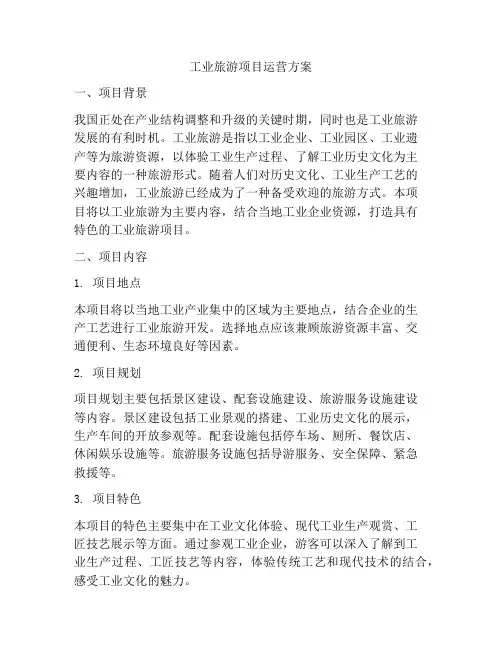 工业旅游项目运营方案

一、项目背景

我国正处在产业结构调整和升级的关键时期，同时也是工业旅游发展的有利时机。工业旅游是指以工业企业、工业园区、工业遗产等为旅游资源，以体验工业生产过程、了解工业历史文化为主要内容的一种旅游形式。随着人们对历史文化、工业生产工艺的兴趣增加，工业旅游已经成为了一种备受欢迎的旅游方式。本项目将以工业旅游为主要内容，结合当地工业企业资源，打造具有特色的工业旅游项目。

二、项目内容

1. 项目地点

本项目将以当地工业产业集中的区域为主要地点，结合企业的生产工艺进行工业旅游开发。选择地点应该兼顾旅游资源丰富、交通便利、生态环境良好等因素。

2. 项目规划

项目规划主要包括景区建设、配套设施建设、旅游服务设施建设等内容。景区建设包括工业景观的搭建、工业历史文化的展示，生产车间的开放参观等。配套设施包括停车场、厕所、餐饮店、休闲娱乐设施等。旅游服务设施包括导游服务、安全保障、紧急救援等。

3. 项目特色

本项目的特色主要集中在工业文化体验、现代工业生产观赏、工匠技艺展示等方面。通过参观工业企业，游客可以深入了解到工业生产过程、工匠技艺等内容，体验传统工艺和现代技术的结合，感受工业文化的魅力。